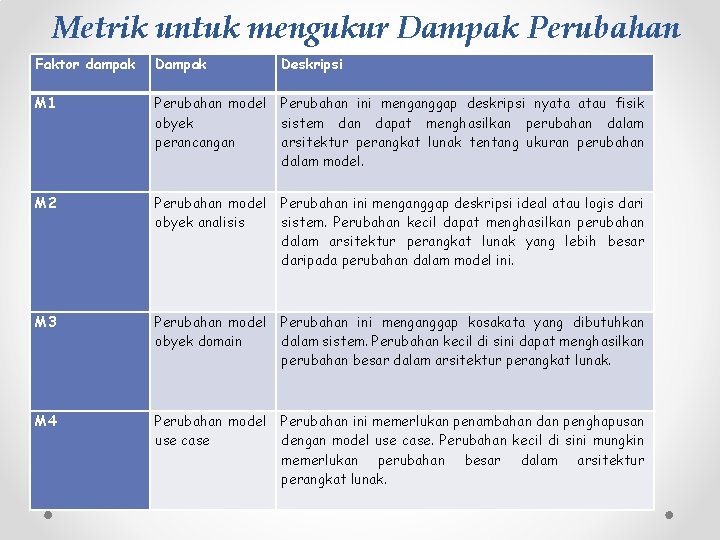 Metrik untuk mengukur Dampak Perubahan

| Faktor dampak | Dampak | Deskripsi |
|---|---|---|
| M1 | Perubahan model obyek perancangan | Perubahan ini menganggap deskripsi nyata atau fisik sistem dan dapat menghasilkan perubahan dalam arsitektur perangkat lunak tentang ukuran perubahan dalam model. |
| M2 | Perubahan model obyek analisis | Perubahan ini menganggap deskripsi ideal atau logis dari sistem. Perubahan kecil dapat menghasilkan perubahan dalam arsitektur perangkat lunak yang lebih besar daripada perubahan dalam model ini. |
| M3 | Perubahan model obyek domain | Perubahan ini menganggap kosakata yang dibutuhkan dalam sistem. Perubahan kecil di sini dapat menghasilkan perubahan besar dalam arsitektur perangkat lunak. |
| M4 | Perubahan model use case | Perubahan ini memerlukan penambahan dan penghapusan dengan model use case. Perubahan kecil di sini mungkin memerlukan perubahan besar dalam arsitektur perangkat lunak. |